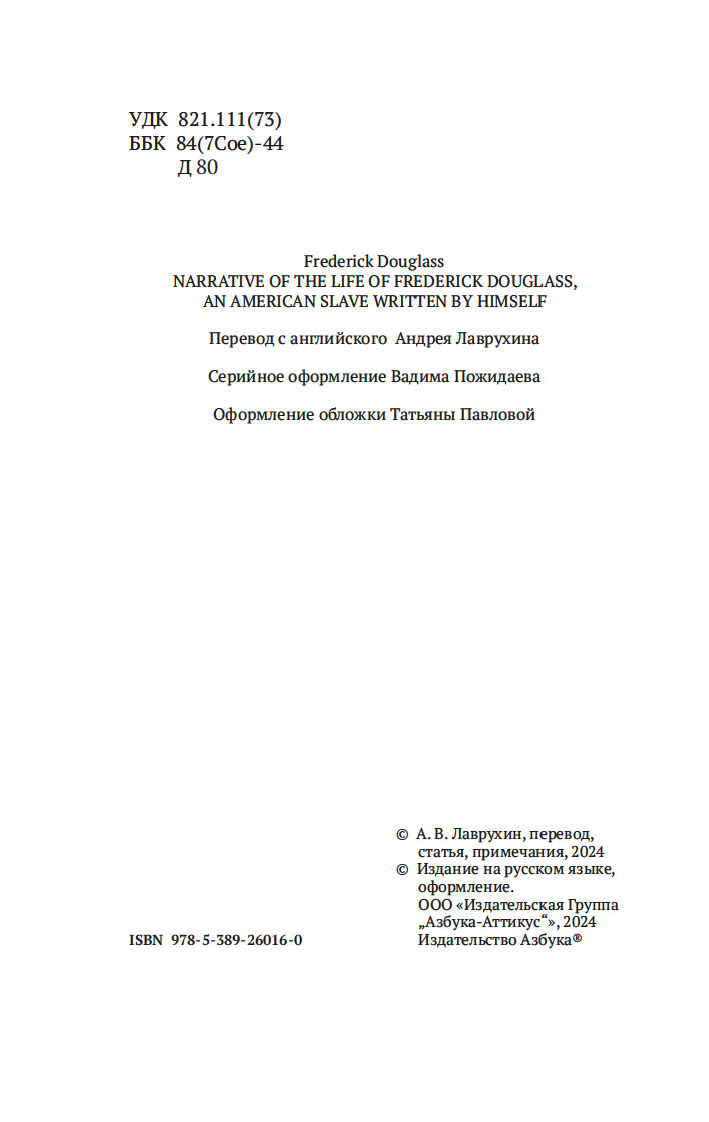 УДК 821.111(73)
ББК 84(7Сое)-44
Д 80

Frederick Douglass
NARRATIVE OF THE LIFE OF FREDERICK DOUGLASS, AN AMERICAN SLAVE WRITTEN BY HIMSELF

Перевод с английского Андрея Лаврухина

Серийное оформление Вадима Пожидаева

Оформление обложки Татьяны Павловой

© А. В. Лаврухин, перевод, статья, примечания, 2024
© Издание на русском языке, оформление.
ООО «Издательская Группа „Азбука-Аттикус“», 2024
Издательство Азбука®

ISBN 978-5-389-26016-0